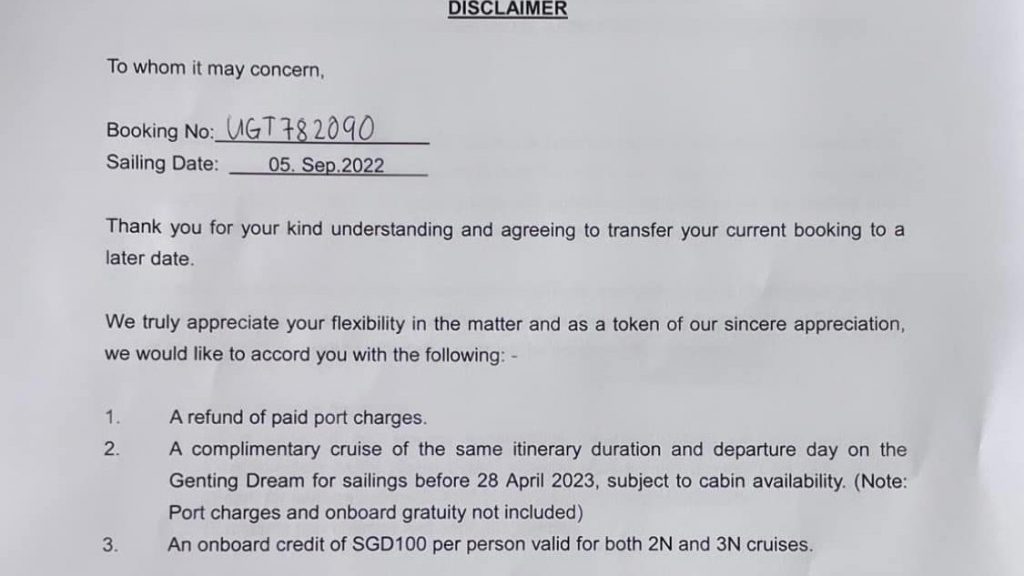 DISCLAIMER

To whom it may concern,

Booking No: UGT782090
Sailing Date: 05. Sep.2022

Thank you for your kind understanding and agreeing to transfer your current booking to a later date.

We truly appreciate your flexibility in the matter and as a token of our sincere appreciation, we would like to accord you with the following: -

1. A refund of paid port charges.
2. A complimentary cruise of the same itinerary duration and departure day on the Genting Dream for sailings before 28 April 2023, subject to cabin availability. (Note: Port charges and onboard gratuity not included)
3. An onboard credit of SGD100 per person valid for both 2N and 3N cruises.